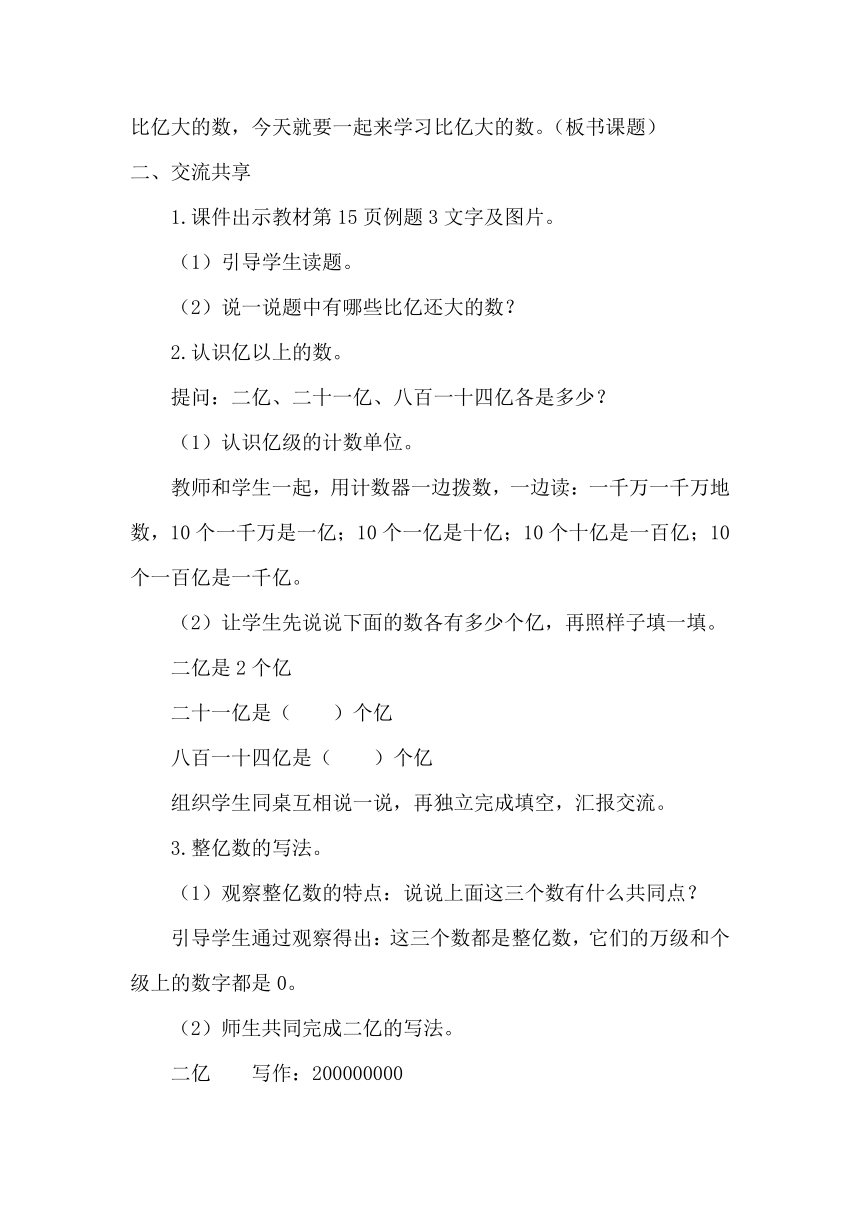 比亿大的数，今天就要一起来学习比亿大的数。（板书课题）

二、交流共享

1.课件出示教材第15页例题3文字及图片。

（1）引导学生读题。

（2）说一说题中有哪些比亿还大的数？

2.认识亿以上的数。

提问：二亿、二十一亿、八百一十四亿各是多少？

（1）认识亿级的计数单位。

教师和学生一起，用计数器一边拨数，一边读：一千万一千万地数，10个一千万是一亿；10个一亿是十亿；10个十亿是一百亿；10个一百亿是一千亿。

（2）让学生先说说下面的数各有多少个亿，再照样子填一填。

二亿是2个亿

二十一亿是（　　）个亿

八百一十四亿是（　　）个亿

组织学生同桌互相说一说，再独立完成填空，汇报交流。

3.整亿数的写法。

（1）观察整亿数的特点：说说上面这三个数有什么共同点？

引导学生通过观察得出：这三个数都是整亿数，它们的万级和个级上的数字都是0。

（2）师生共同完成二亿的写法。

二亿　　写作：200000000